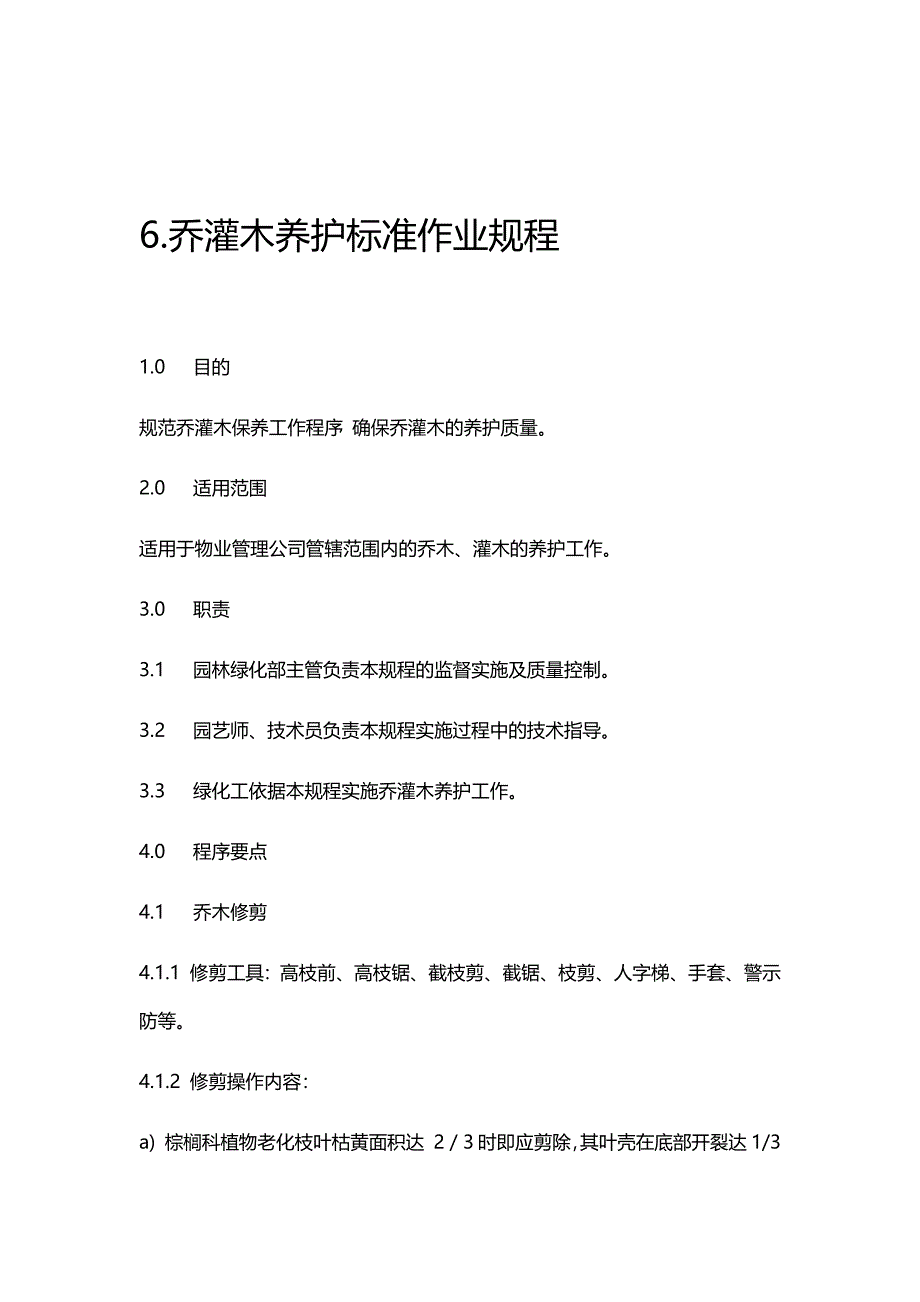 6.乔灌木养护标准作业规程

1.0 目的

规范乔灌木保养工作程序 确保乔灌木的养护质量。

2.0 适用范围

适用于物业管理公司管辖范围内的乔木、灌木的养护工作。

3.0 职责

3.1 园林绿化部主管负责本规程的监督实施及质量控制。

3.2 园艺师、技术员负责本规程实施过程中的技术指导。

3.3 绿化工依据本规程实施乔灌木养护工作。

4.0 程序要点

4.1 乔木修剪

4.1.1 修剪工具：高枝前、高枝锯、截枝剪、截锯、枝剪、人字梯、手套、警示防等。

4.1.2 修剪操作内容：

a) 棕榈科植物老化枝叶枯黄面积达 2 / 3 时即应剪除，其叶壳在底部开裂达 1/3